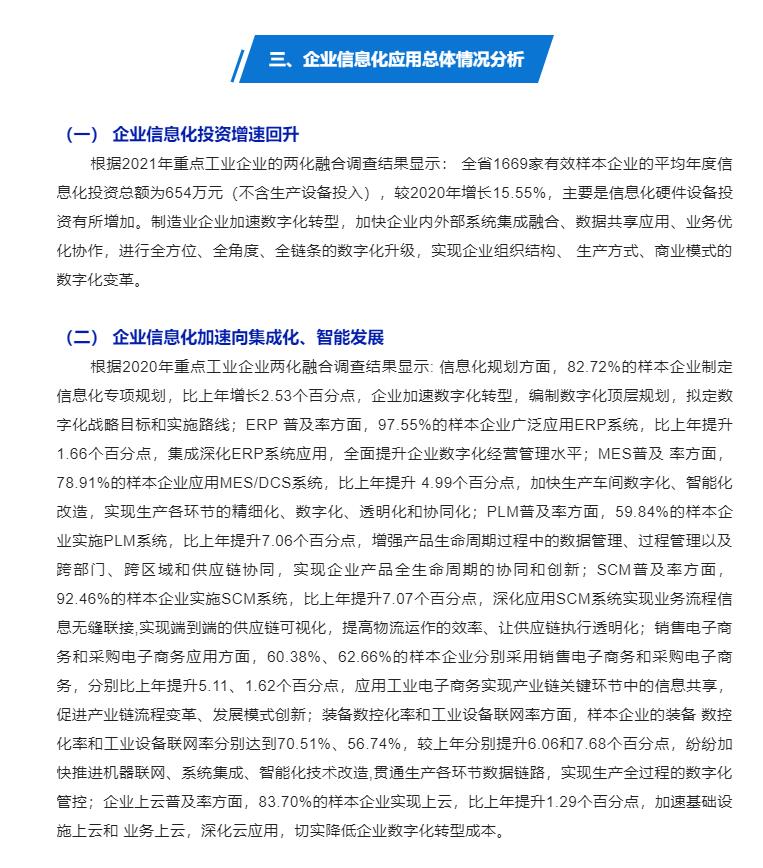 三、企业信息化应用总体情况分析

（一） 企业信息化投资增速回升

根据2021年重点工业企业的两化融合调查结果显示： 全省1669家有效样本企业的平均年度信息化投资总额为654万元（不含生产设备投入），较2020年增长15.55%，主要是信息化硬件设备投资有所增加。制造业企业加速数字化转型，加快企业内外部系统集成融合、数据共享应用、业务优化协作，进行全方位、全角度、全链条的数字化升级，实现企业组织结构、 生产方式、商业模式的数字化变革。

（二） 企业信息化加速向集成化、智能发展

根据2020年重点工业企业两化融合调查结果显示: 信息化规划方面，82.72%的样本企业制定信息化专项规划，比上年增长2.53个百分点，企业加速数字化转型，编制数字化顶层规划，拟定数字化战略目标和实施路线；ERP 普及率方面，97.55%的样本企业广泛应用ERP系统，比上年提升1.66个百分点，集成深化ERP系统应用，全面提升企业数字化经营管理水平；MES普及 率方面，78.91%的样本企业应用MES/DCS系统，比上年提升 4.99个百分点，加快生产车间数字化、智能化改造，实现生产各环节的精细化、数字化、透明化和协同化；PLM普及率方面，59.84%的样本企业实施PLM系统，比上年提升7.06个百分点，增强产品生命周期过程中的数据管理、过程管理以及跨部门、跨区域和供应链协同，实现企业产品全生命周期的协同和创新；SCM普及率方面，92.46%的样本企业实施SCM系统，比上年提升7.07个百分点，深化应用SCM系统实现业务流程信息无缝联接,实现端到端的供应链可视化，提高物流运作的效率、让供应链执行透明化；销售电子商务和采购电子商务应用方面，60.38%、62.66%的样本企业分别采用销售电子商务和采购电子商务，分别比上年提升5.11、1.62个百分点，应用工业电子商务实现产业链关键环节中的信息共享，促进产业链流程变革、发展模式创新；装备数控化率和工业设备联网率方面，样本企业的装备 数控化率和工业设备联网率分别达到70.51%、56.74%，较上年分别提升6.06和7.68个百分点，纷纷加快推进机器联网、系统集成、智能化技术改造,贯通生产各环节数据链路，实现生产全过程的数字化管控；企业上云普及率方面，83.70%的样本企业实现上云，比上年提升1.29个百分点，加速基础设施上云和 业务上云，深化云应用，切实降低企业数字化转型成本。